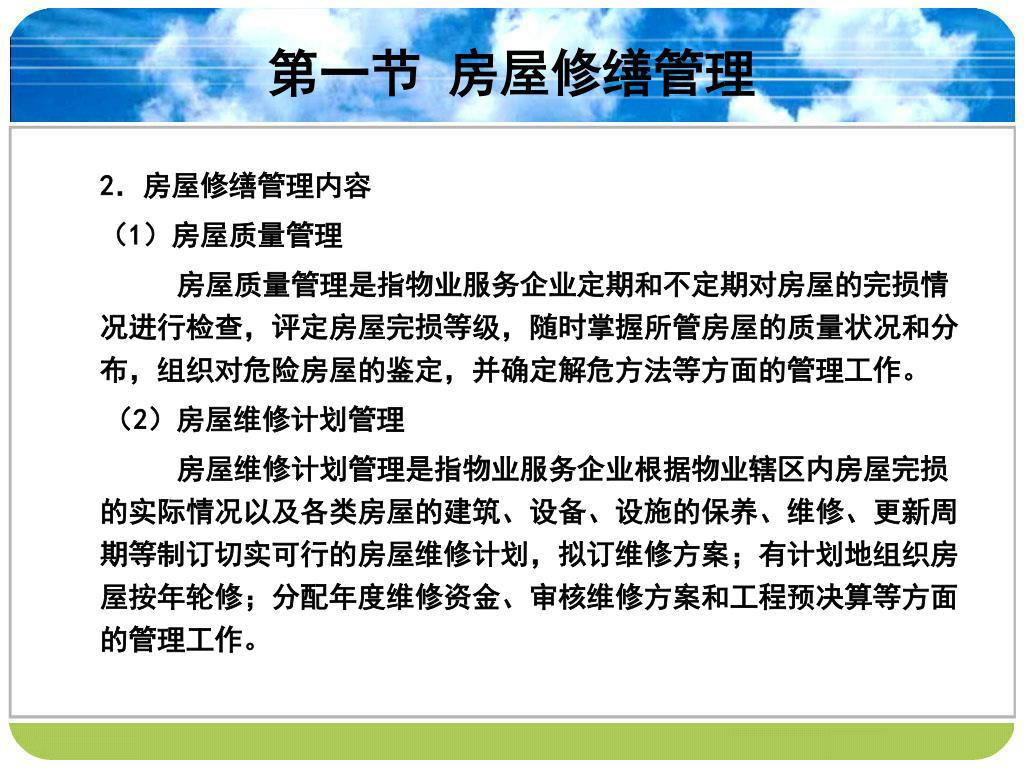 第一节 房屋修缮管理

2. 房屋修缮管理内容

（1）房屋质量管理

房屋质量管理是指物业服务企业定期和不定期对房屋的完损情况进行检查，评定房屋完损等级，随时掌握所管房屋的质量状况和分布，组织对危险房屋的鉴定，并确定解危方法等方面的管理工作。

（2）房屋维修计划管理

房屋维修计划管理是指物业服务企业根据物业辖区内房屋完损的实际情况以及各类房屋的建筑、设备、设施的保养、维修、更新周期等制订切实可行的房屋维修计划，拟订维修方案；有计划地组织房屋按年轮修；分配年度维修资金、审核维修方案和工程预决算等方面的管理工作。